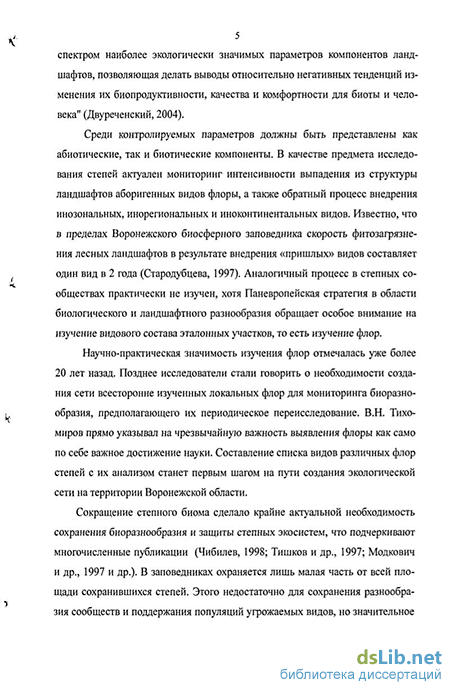 5

спектром наиболее экологически значимых параметров компонентов ландшафтов, позволяющая делать выводы относительно негативных тенденций изменения их биопродуктивности, качества и комфортности для биоты и человека" (Двуреченский, 2004).

Среди контролируемых параметров должны быть представлены как абиотические, так и биотические компоненты. В качестве предмета исследования степей актуален мониторинг интенсивности выпадения из структуры ландшафтов аборигенных видов флоры, а также обратный процесс внедрения инозональных, инорегиональных и иноконтинентальных видов. Известно, что в пределах Воронежского биосферного заповедника скорость фитозагрязнения лесных ландшафтов в результате внедрения «пришлых» видов составляет один вид в 2 года (Стародубцева, 1997). Аналогичный процесс в степных сообществах практически не изучен, хотя Паневропейская стратегия в области биологического и ландшафтного разнообразия обращает особое внимание на изучение видового состава эталонных участков, то есть изучение флор.

Научно-практическая значимость изучения флор отмечалась уже более 20 лет назад. Позднее исследователи стали говорить о необходимости создания сети всесторонне изученных локальных флор для мониторинга биоразнообразия, предполагающего их периодическое переисследование. В.Н. Тихомиров прямо указывал на чрезвычайную важность выявления флоры как само по себе важное достижение науки. Составление списка видов различных флор степей с их анализом станет первым шагом на пути создания экологической сети на территории Воронежской области.

Сокращение степного биома сделало крайне актуальной необходимость сохранения биоразнообразия и защиты степных экосистем, что подчеркивают многочисленные публикации (Чибилев, 1998; Тишков и др., 1997; Модкович и др., 1997 и др.). В заповедниках охраняется лишь малая часть от всей площади сохранившихся степей. Этого недостаточно для сохранения разнообразия сообществ и поддержания популяций угрожаемых видов, но значительное

dsLib.net
библиотека диссертаций